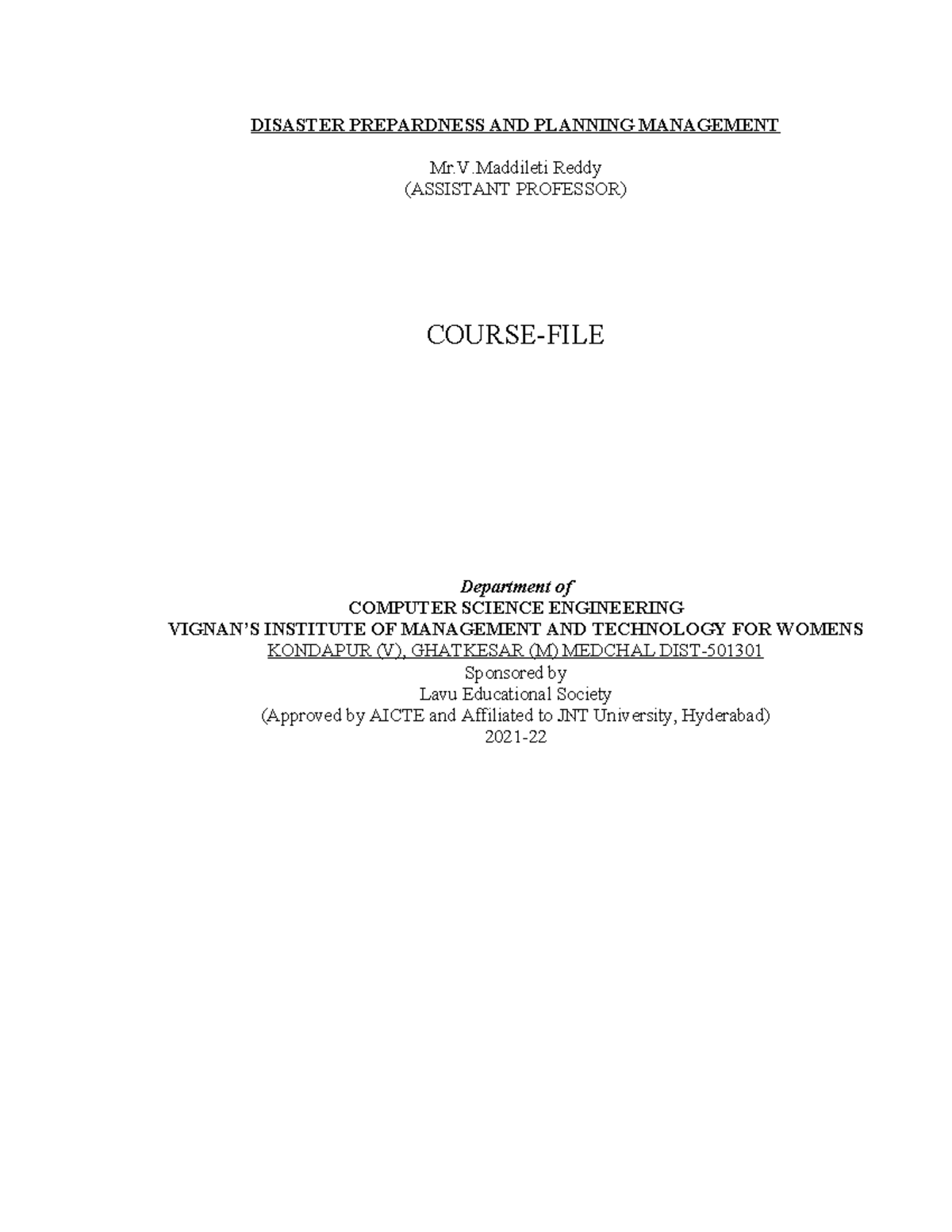 DISASTER PREPARDNESS AND PLANNING MANAGEMENT

Mr.V.Maddileti Reddy
(ASSISTANT PROFESSOR)

COURSE-FILE

Department of
COMPUTER SCIENCE ENGINEERING
VIGNAN'S INSTITUTE OF MANAGEMENT AND TECHNOLOGY FOR WOMENS
KONDAPUR (V), GHATKESAR (M) MEDCHAL DIST-501301
Sponsored by
Lavu Educational Society
(Approved by AICTE and Affiliated to JNT University, Hyderabad)
2021-22